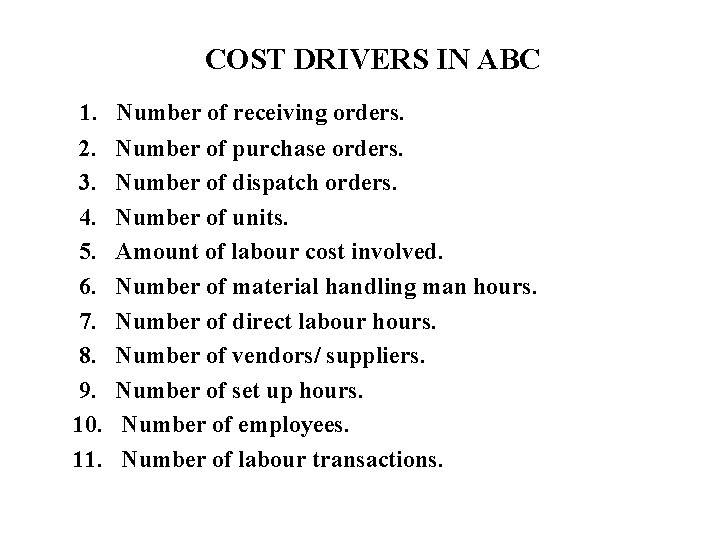 COST DRIVERS IN ABC

1. Number of receiving orders.
2. Number of purchase orders.
3. Number of dispatch orders.
4. Number of units.
5. Amount of labour cost involved.
6. Number of material handling man hours.
7. Number of direct labour hours.
8. Number of vendors/ suppliers.
9. Number of set up hours.
10. Number of employees.
11. Number of labour transactions.